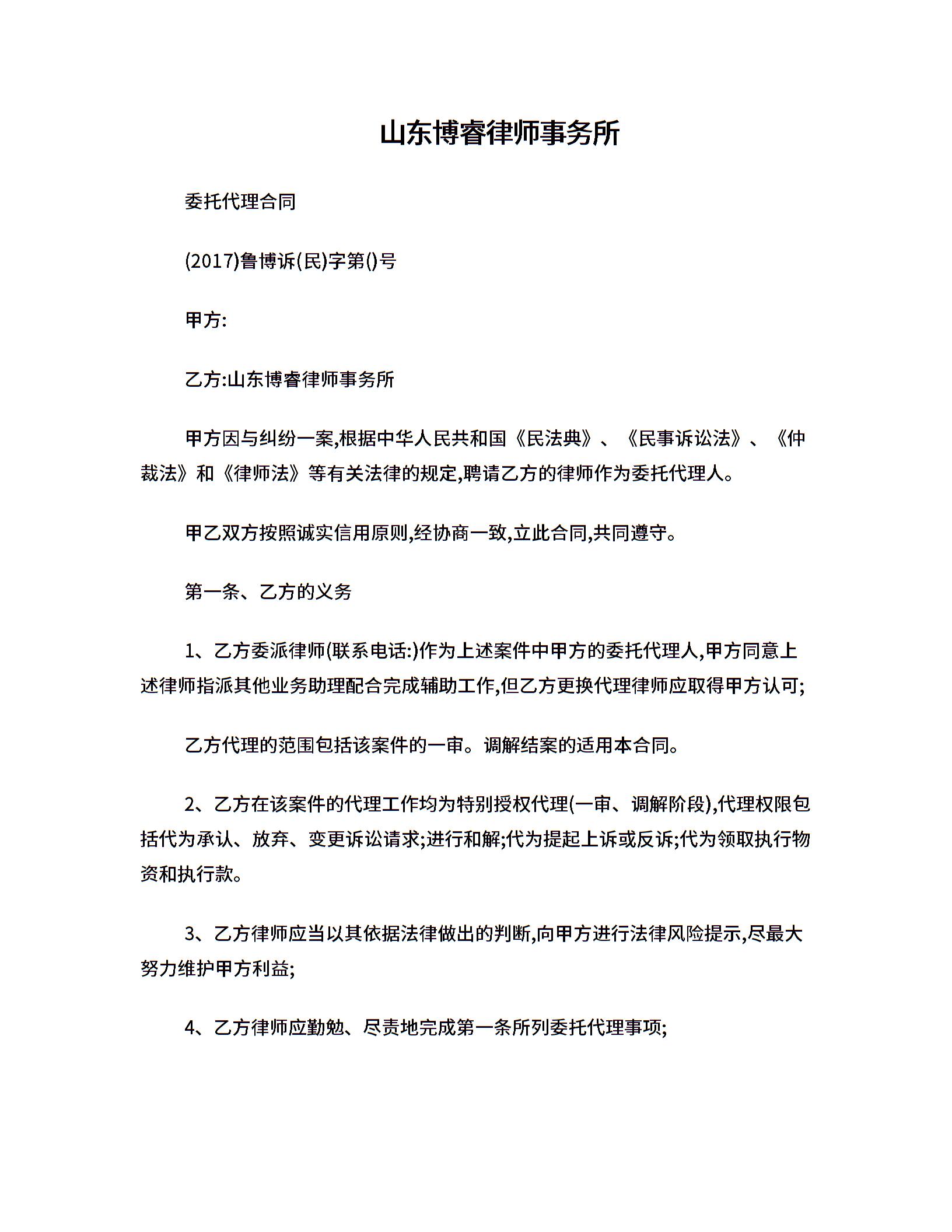 山东博睿律师事务所

委托代理合同

(2017)鲁博诉(民)字第()号

甲方:

乙方:山东博睿律师事务所

甲方因与纠纷一案,根据中华人民共和国《民法典》、《民事诉讼法》、《仲裁法》和《律师法》等有关法律的规定,聘请乙方的律师作为委托代理人。

甲乙双方按照诚实信用原则,经协商一致,立此合同,共同遵守。

第一条、乙方的义务

1、乙方委派律师(联系电话:)作为上述案件中甲方的委托代理人,甲方同意上述律师指派其他业务助理配合完成辅助工作,但乙方更换代理律师应取得甲方认可;

乙方代理的范围包括该案件的一审。调解结案的适用本合同。

2、乙方在该案件的代理工作均为特别授权代理(一审、调解阶段),代理权限包括代为承认、放弃、变更诉讼请求;进行和解;代为提起上诉或反诉;代为领取执行物资和执行款。

3、乙方律师应当以其依据法律做出的判断,向甲方进行法律风险提示,尽最大努力维护甲方利益;

4、乙方律师应勤勉、尽责地完成第一条所列委托代理事项;